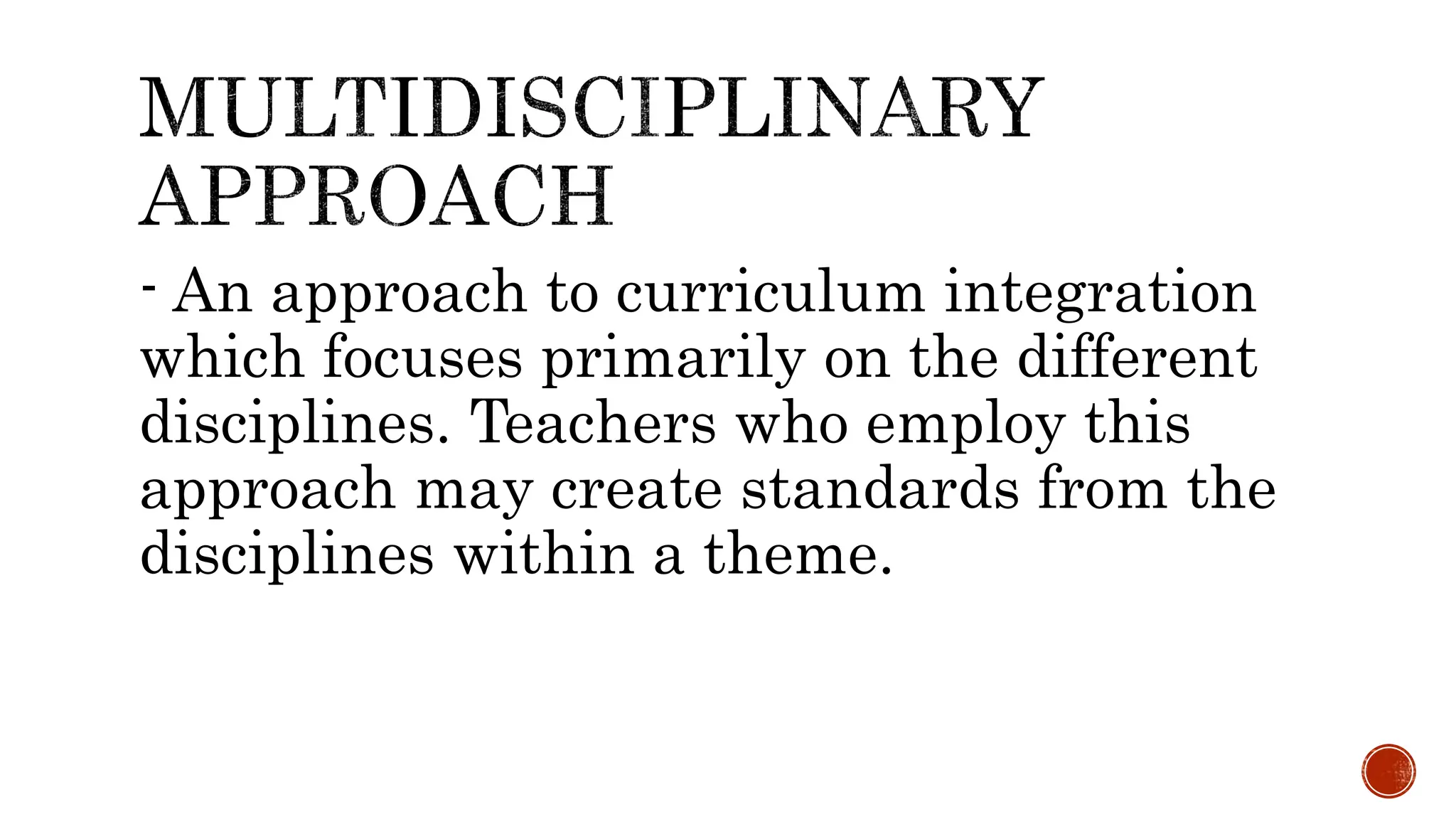 MULTIDISCIPLINARY APPROACH

- An approach to curriculum integration which focuses primarily on the different disciplines. Teachers who employ this approach may create standards from the disciplines within a theme.